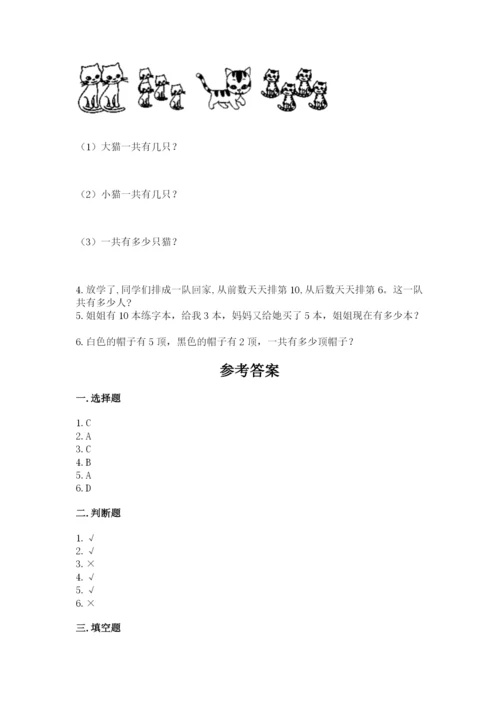 （1）大猫一共有几只？

（2）小猫一共有几只？

（3）一共有多少只猫？

4. 放学了，同学们排成一队回家，从前数天天排第 10，从后数天天排第 6，这一队共有多少人？
5. 姐姐有 10 本练字本，给我 3 本，妈妈又给她买了 5 本，姐姐现在有多少本？

6. 白色的帽子有 5 顶，黑色的帽子有 2 顶，一共有多少顶帽子？

参考答案

一. 选择题

1. C
2. A
3. C
4. B
5. A
6. D

二. 判断题

1. √
2. √
3. ×
4. √
5. √
6. ×

三. 填空题